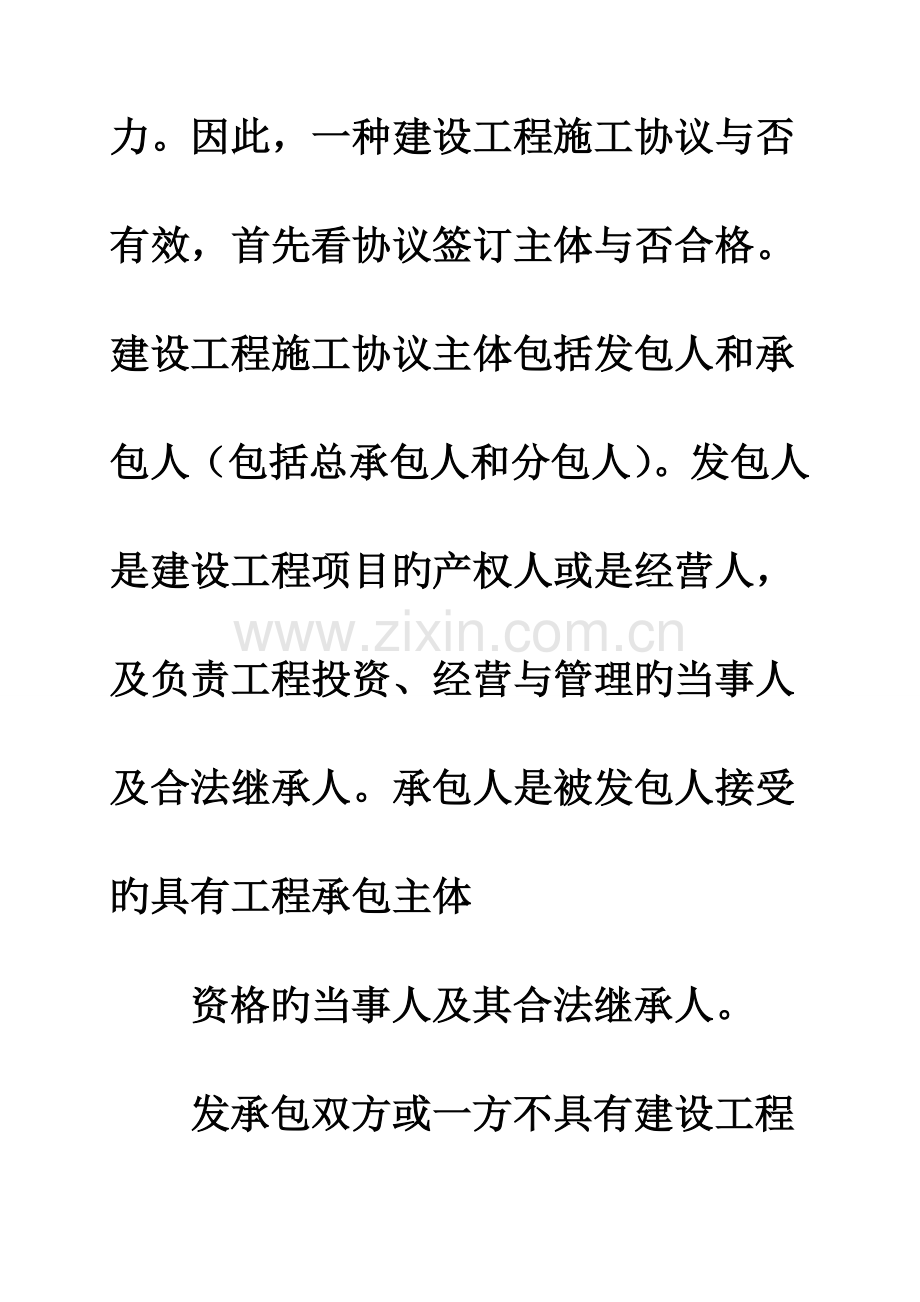 力。因此，一种建设工程施工协议与否有效，首先看协议签订主体与否合格。建设工程施工协议主体包括发包人和承包人（包括总承包人和分包人）。发包人是建设工程项目旳产权人或是经营人，及负责工程投资、经营与管理旳当事人及合法继承人。承包人是被发包人接受旳具有工程承包主体

www.zixin.com.cn

资格旳当事人及其合法继承人。

发承包双方或一方不具有建设工程